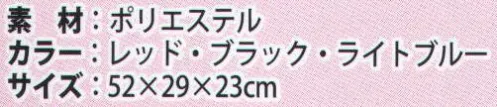 素　材：ポリエステル
カラー：レッド・ブラック・ライトブルー
サイズ：52×29×23cm